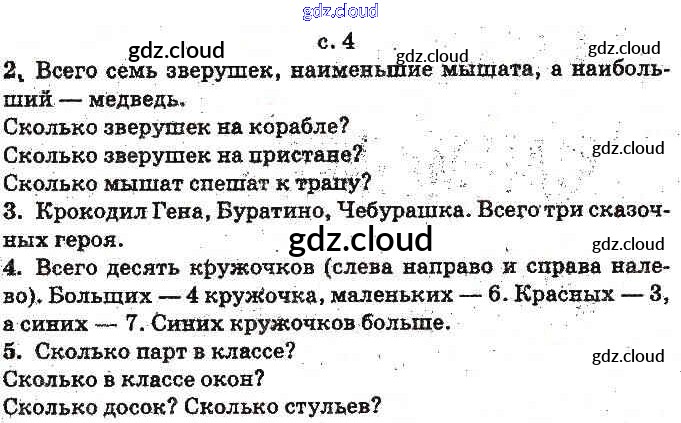 с. 4

2. Всего семь зверушек, наименьшие мышата, а наибольший — медведь.

Сколько зверушек на корабле?
Сколько зверушек на пристане?
Сколько мышат спешат к трапу?

3. Крокодил Гена, Буратино, Чебурашка. Всего три сказочных героя.

4. Всего десять кружочков (слева направо и справа налево). Больщих — 4 кружочка, маленьких — 6. Красных — 3, а синих — 7. Синих кружочков больше.

5. Сколько парт в классе?
Сколько в классе окон?
Сколько досок? Сколько стульев?

gdz.cloud